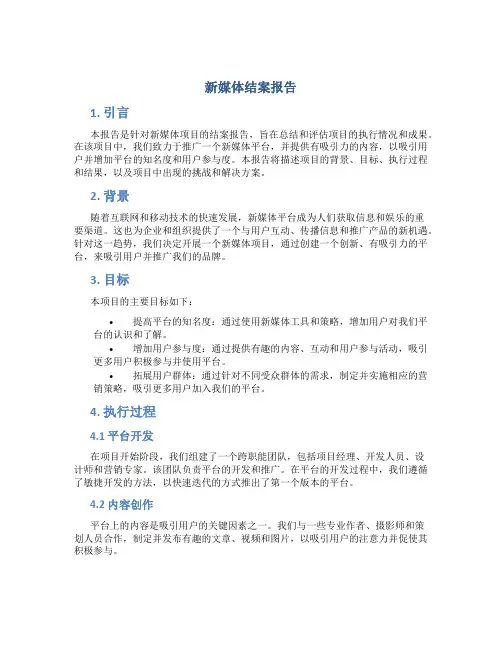 新媒体结案报告

1. 引言

本报告是针对新媒体项目的结案报告，旨在总结和评估项目的执行情况和成果。在该项目中，我们致力于推广一个新媒体平台，并提供有吸引力的内容，以吸引用户并增加平台的知名度和用户参与度。本报告将描述项目的背景、目标、执行过程和结果，以及项目中出现的挑战和解决方案。

2. 背景

随着互联网和移动技术的快速发展，新媒体平台成为人们获取信息和娱乐的重要渠道。这也为企业和组织提供了一个与用户互动、传播信息和推广产品的新机遇。针对这一趋势，我们决定开展一个新媒体项目，通过创建一个创新、有吸引力的平台，来吸引用户并推广我们的品牌。

3. 目标

本项目的主要目标如下：

• 提高平台的知名度：通过使用新媒体工具和策略，增加用户对我们平台的认识和了解。
• 增加用户参与度：通过提供有趣的内容、互动和用户参与活动，吸引更多用户积极参与并使用平台。
• 拓展用户群体：通过针对不同受众群体的需求，制定并实施相应的营销策略，吸引更多用户加入我们的平台。

4. 执行过程

4.1 平台开发

在项目开始阶段，我们组建了一个跨职能团队，包括项目经理、开发人员、设计师和营销专家。该团队负责平台的开发和推广。在平台的开发过程中，我们遵循了敏捷开发的方法，以快速迭代的方式推出了第一个版本的平台。

4.2 内容创作

平台上的内容是吸引用户的关键因素之一。我们与一些专业作者、摄影师和策划人员合作，制定并发布有趣的文章、视频和图片，以吸引用户的注意力并促使其积极参与。